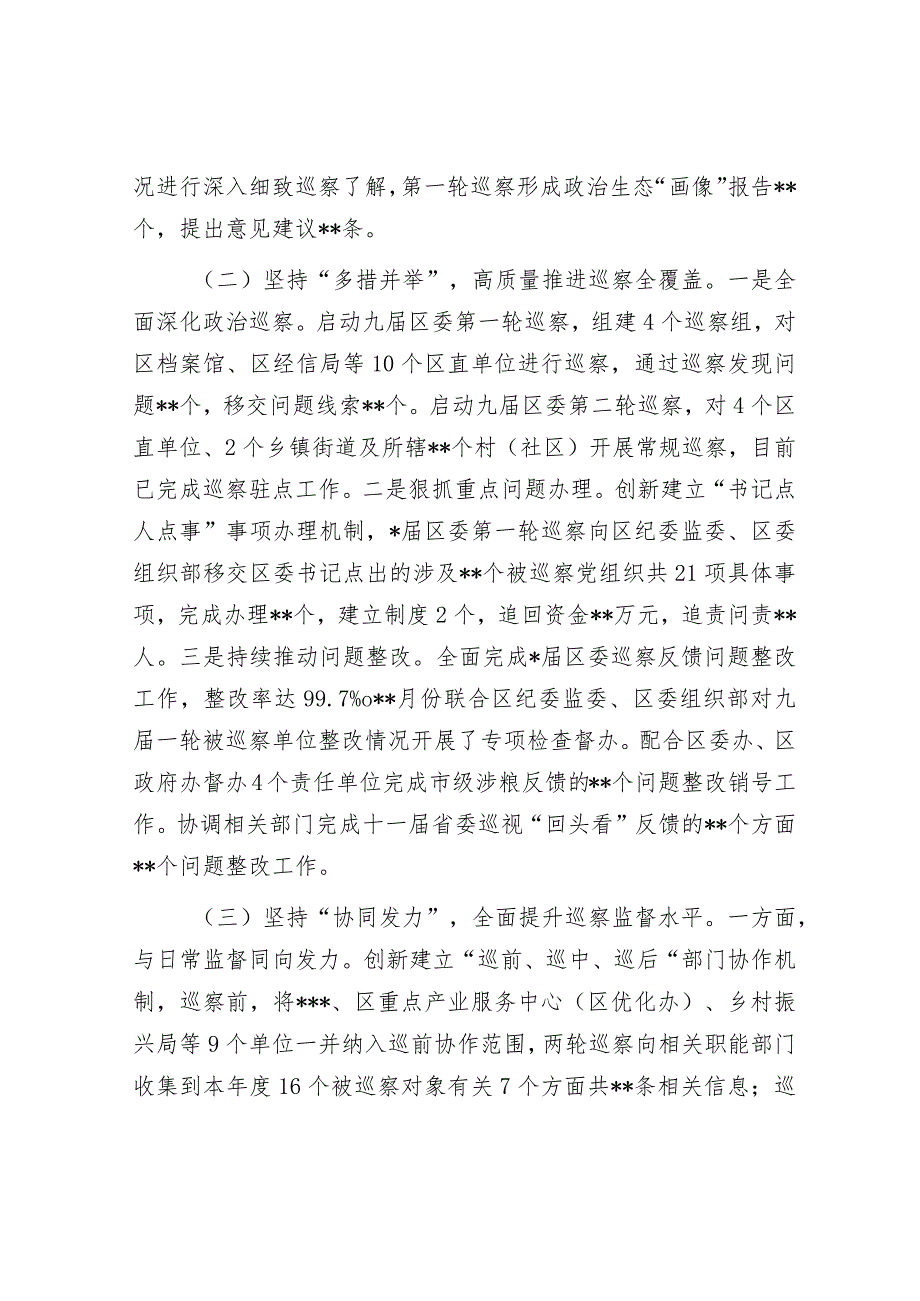 况进行深入细致巡察了解，第一轮巡察形成政治生态“画像”报告**个，提出意见建议**条。

（二）坚持“多措并举”，高质量推进巡察全覆盖。一是全面深化政治巡察。启动九届区委第一轮巡察，组建4个巡察组，对区档案馆、区经信局等10个区直单位进行巡察，通过巡察发现问题**个，移交问题线索**个。启动九届区委第二轮巡察，对4个区直单位、2个乡镇街道及所辖**个村（社区）开展常规巡察，目前已完成巡察驻点工作。二是狠抓重点问题办理。创新建立“书记点人点事”事项办理机制，*届区委第一轮巡察向区纪委监委、区委组织部移交区委书记点出的涉及**个被巡察党组织共21项具体事项，完成办理**个，建立制度2个，追回资金**万元，追责问责**人。三是持续推动问题整改。全面完成*届区委巡察反馈问题整改工作，整改率达99.7%o**月份联合区纪委监委、区委组织部对九届一轮被巡察单位整改情况开展了专项检查督办。配合区委办、区政府办督办4个责任单位完成市级涉粮反馈的**个问题整改销号工作。协调相关部门完成十一届省委巡视“回头看”反馈的**个方面**个问题整改工作。

（三）坚持“协同发力”，全面提升巡察监督水平。一方面，与日常监督同向发力。创新建立“巡前、巡中、巡后“部门协作机制，巡察前，将***、区重点产业服务中心（区优化办）、乡村振兴局等9个单位一并纳入巡前协作范围，两轮巡察向相关职能部门收集到本年度16个被巡察对象有关7个方面共**条相关信息；巡